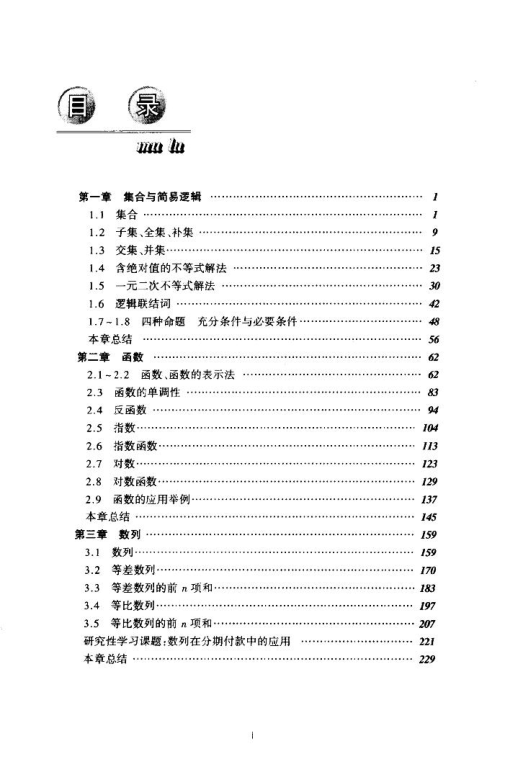 目 录

mu lu

第一章 集合与简易逻辑 …… 1
1.1 集合 …… 1
1.2 子集、全集、补集 …… 9
1.3 交集、并集 …… 15
1.4 含绝对值的不等式解法 …… 23
1.5 一元二次不等式解法 …… 30
1.6 逻辑联结词 …… 42
1.7～1.8 四种命题 充分条件与必要条件 …… 48
本章总结 …… 56
第二章 函数 …… 62
2.1～2.2 函数、函数的表示法 …… 62
2.3 函数的单调性 …… 83
2.4 反函数 …… 94
2.5 指数 …… 104
2.6 指数函数 …… 113
2.7 对数 …… 123
2.8 对数函数 …… 129
2.9 函数的应用举例 …… 137
本章总结 …… 145
第三章 数列 …… 159
3.1 数列 …… 159
3.2 等差数列 …… 170
3.3 等差数列的前 $n$ 项和 …… 183
3.4 等比数列 …… 197
3.5 等比数列的前 $n$ 项和 …… 207
研究性学习课题：数列在分期付款中的应用 …… 221
本章总结 …… 229

1